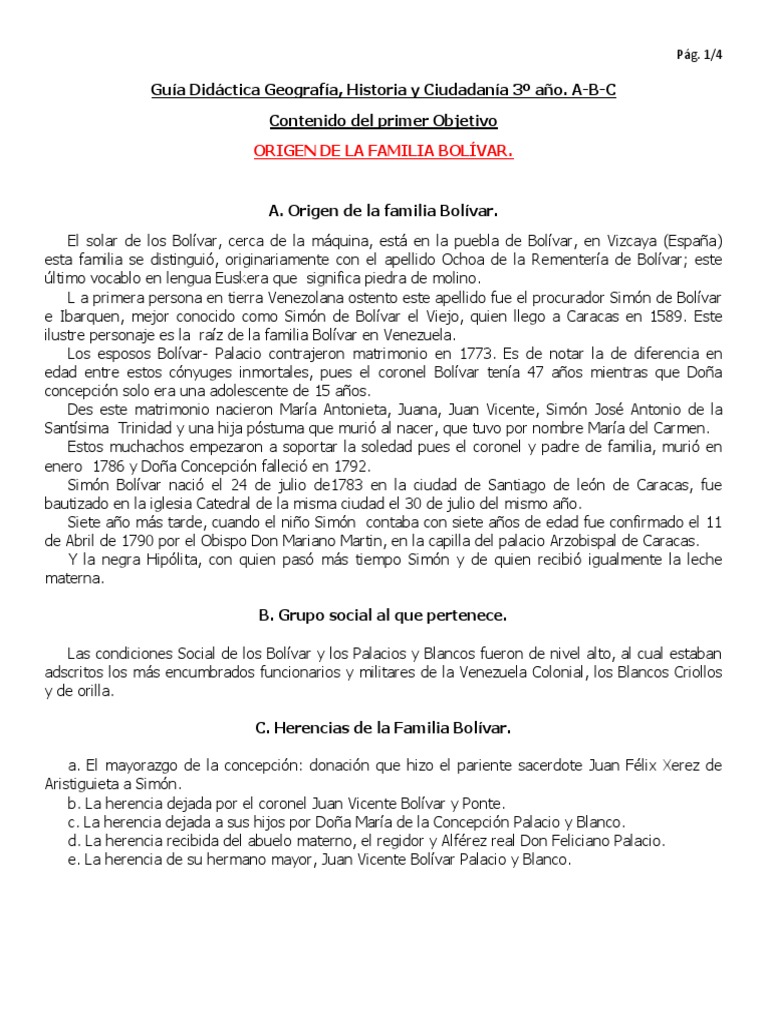 Pág. 1/4

Guía Didáctica Geografía, Historia y Ciudadanía 3º año. A-B-C

Contenido del primer Objetivo

ORIGEN DE LA FAMILIA BOLÍVAR.

A. Origen de la familia Bolívar.

El solar de los Bolívar, cerca de la máquina, está en la puebla de Bolívar, en Vizcaya (España) esta familia se distinguió, originariamente con el apellido Ochoa de la Rementería de Bolívar; este último vocablo en lengua Euskera que significa piedra de molino.

L a primera persona en tierra Venezolana ostento este apellido fue el procurador Simón de Bolívar e Ibarquen, mejor conocido como Simón de Bolívar el Viejo, quien llego a Caracas en 1589. Este ilustre personaje es la raíz de la familia Bolívar en Venezuela.

Los esposos Bolívar- Palacio contrajeron matrimonio en 1773. Es de notar la de diferencia en edad entre estos cónyuges inmortales, pues el coronel Bolívar tenía 47 años mientras que Doña concepción solo era una adolescente de 15 años.

Des este matrimonio nacieron María Antonieta, Juana, Juan Vicente, Simón José Antonio de la Santísima Trinidad y una hija póstuma que murió al nacer, que tuvo por nombre María del Carmen.

Estos muchachos empezaron a soportar la soledad pues el coronel y padre de familia, murió en enero 1786 y Doña Concepción falleció en 1792.

Simón Bolívar nació el 24 de julio de1783 en la ciudad de Santiago de león de Caracas, fue bautizado en la iglesia Catedral de la misma ciudad el 30 de julio del mismo año.

Siete año más tarde, cuando el niño Simón contaba con siete años de edad fue confirmado el 11 de Abril de 1790 por el Obispo Don Mariano Martin, en la capilla del palacio Arzobispal de Caracas.

Y la negra Hipólita, con quien pasó más tiempo Simón y de quien recibió igualmente la leche materna.

B. Grupo social al que pertenece.

Las condiciones Social de los Bolívar y los Palacios y Blancos fueron de nivel alto, al cual estaban adscritos los más encumbrados funcionarios y militares de la Venezuela Colonial, los Blancos Criollos y de orilla.

C. Herencias de la Familia Bolívar.

a. El mayorazgo de la concepción: donación que hizo el pariente sacerdote Juan Félix Xerez de Aristiguieta a Simón.
b. La herencia dejada por el coronel Juan Vicente Bolívar y Ponte.
c. La herencia dejada a sus hijos por Doña María de la Concepción Palacio y Blanco.
d. La herencia recibida del abuelo materno, el regidor y Alférez real Don Feliciano Palacio.
e. La herencia de su hermano mayor, Juan Vicente Bolívar Palacio y Blanco.